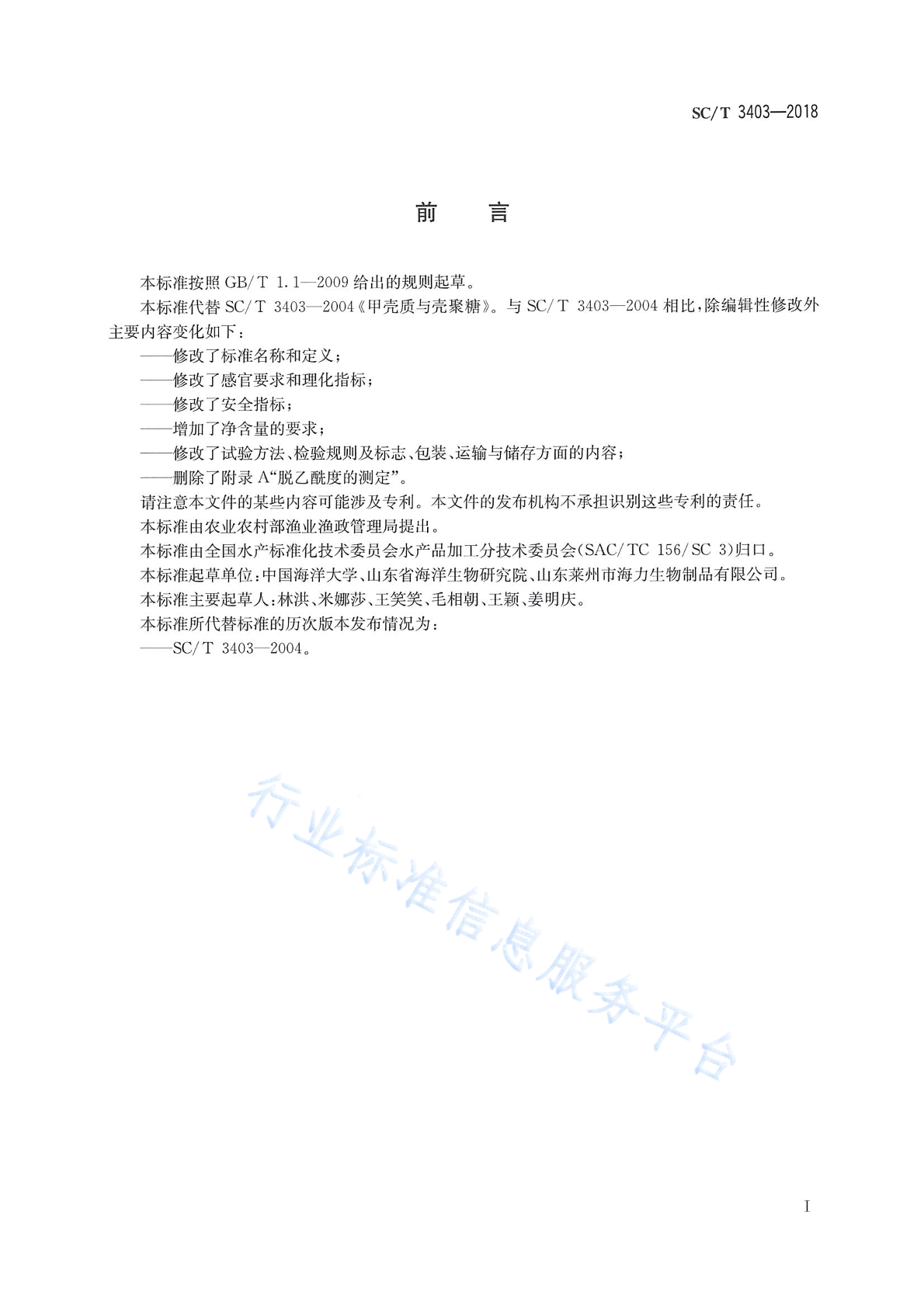 SC/T 3403—2018

前　　言

本标准按照 GB/T 1.1—2009 给出的规则起草。

本标准代替 SC/T 3403—2004《甲壳质与壳聚糖》。与 SC/T 3403—2004 相比，除编辑性修改外主要内容变化如下：

——修改了标准名称和定义；

——修改了感官要求和理化指标；

——修改了安全指标；

——增加了净含量的要求；

——修改了试验方法、检验规则及标志、包装、运输与储存方面的内容；

——删除了附录 A“脱乙酰度的测定”。

请注意本文件的某些内容可能涉及专利。本文件的发布机构不承担识别这些专利的责任。

本标准由农业农村部渔业渔政管理局提出。

本标准由全国水产标准化技术委员会水产品加工分技术委员会(SAC/TC 156/SC 3)归口。

本标准起草单位：中国海洋大学、山东省海洋生物研究院、山东莱州市海力生物制品有限公司。

本标准主要起草人：林洪、米娜莎、王笑笑、毛相朝、王颖、姜明庆。

本标准所代替标准的历次版本发布情况为：

——SC/T 3403—2004。

行业标准信息服务平台

I